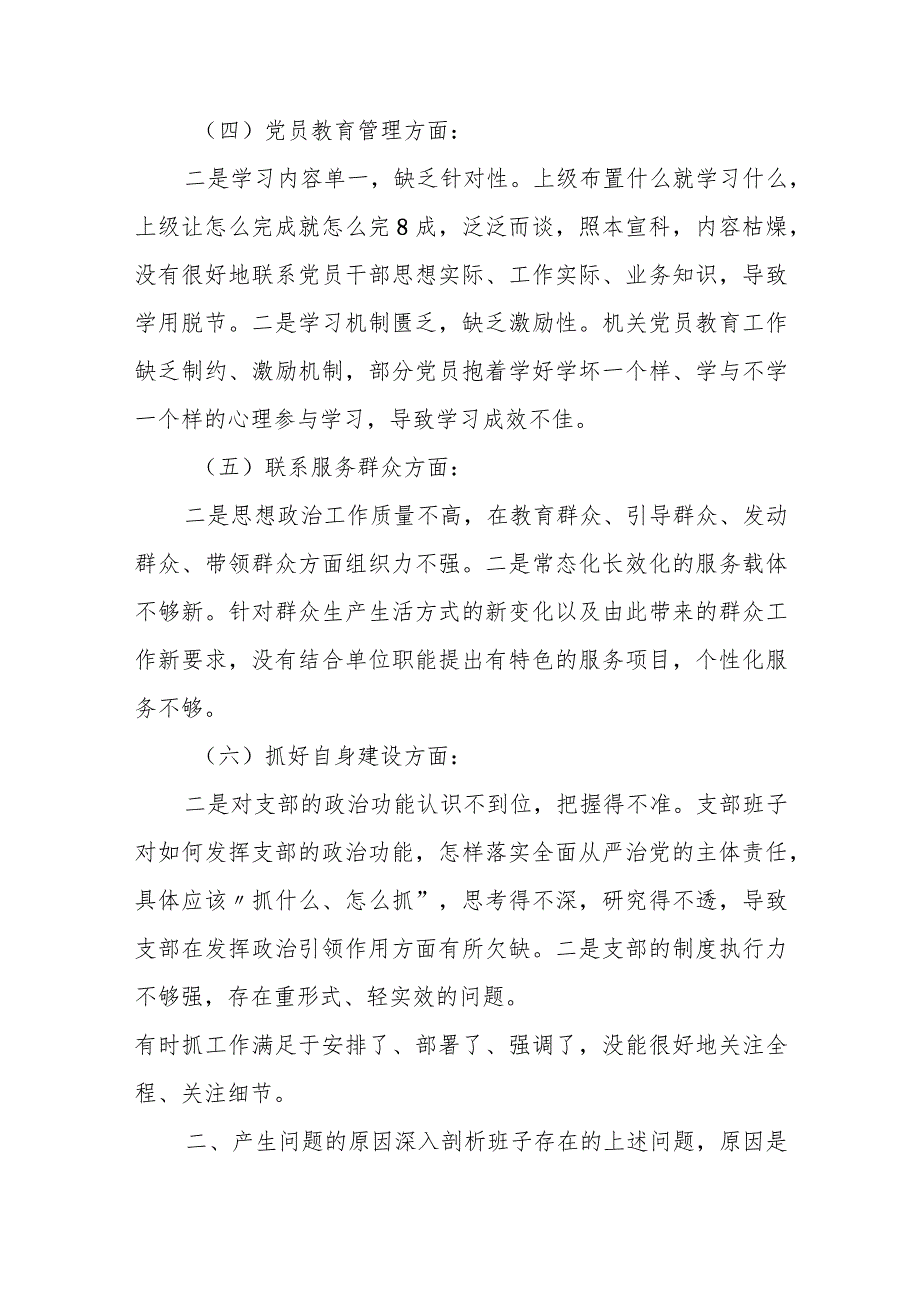 （四）党员教育管理方面：

二是学习内容单一，缺乏针对性。上级布置什么就学习什么，上级让怎么完成就怎么完8成，泛泛而谈，照本宣科，内容枯燥，没有很好地联系党员干部思想实际、工作实际、业务知识，导致学用脱节。二是学习机制匮乏，缺乏激励性。机关党员教育工作缺乏制约、激励机制，部分党员抱着学好学坏一个样、学与不学一个样的心理参与学习，导致学习成效不佳。

（五）联系服务群众方面：

二是思想政治工作质量不高，在教育群众、引导群众、发动群众、带领群众方面组织力不强。二是常态化长效化的服务载体不够新。针对群众生产生活方式的新变化以及由此带来的群众工作新要求，没有结合单位职能提出有特色的服务项目，个性化服务不够。

（六）抓好自身建设方面：

二是对支部的政治功能认识不到位，把握得不准。支部班子对如何发挥支部的政治功能，怎样落实全面从严治党的主体责任，具体应该〃抓什么、怎么抓”，思考得不深，研究得不透，导致支部在发挥政治引领作用方面有所欠缺。二是支部的制度执行力不够强，存在重形式、轻实效的问题。

有时抓工作满足于安排了、部署了、强调了，没能很好地关注全程、关注细节。

二、产生问题的原因深入剖析班子存在的上述问题，原因是